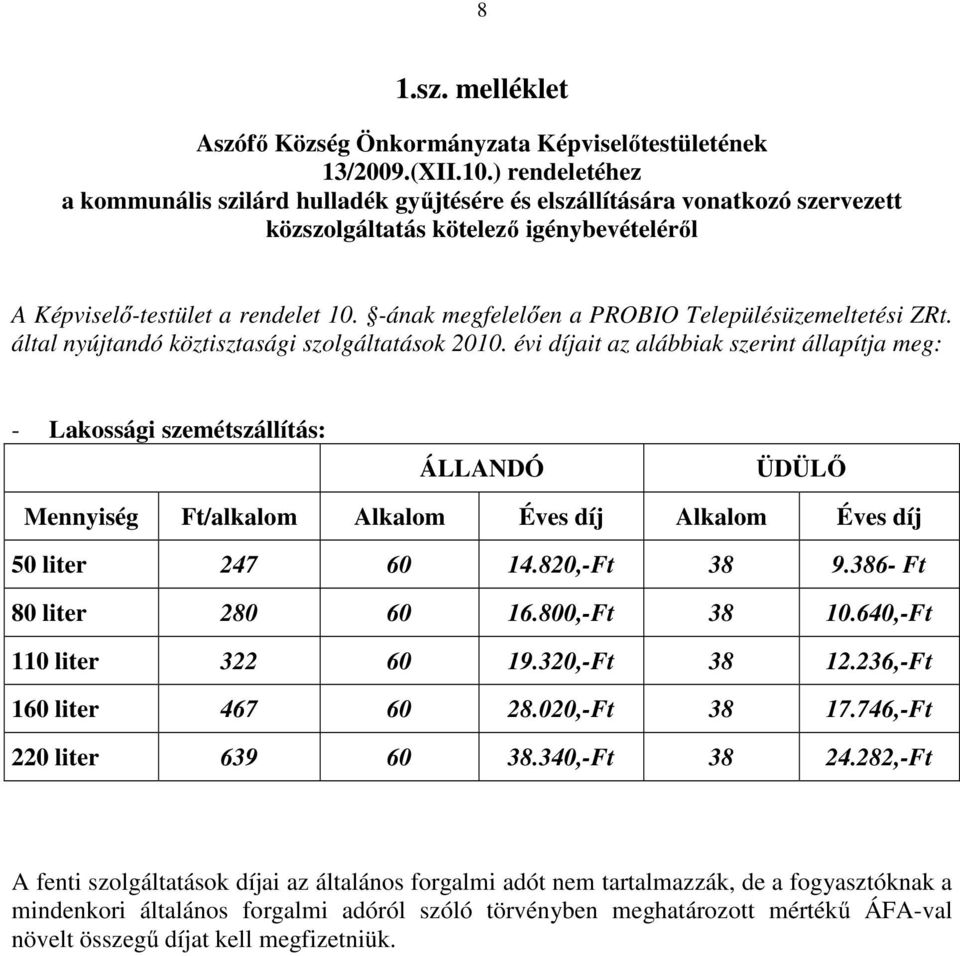 8

1.sz. melléklet

Aszófő Község Önkormányzata Képviselőtestületének 13/2009.(XII.10.) rendeletéhez a kommunális szilárd hulladék gyűjtésére és elszállítására vonatkozó szervezett közszolgáltatás kötelező igénybevételéről

A Képviselő-testület a rendelet 10. §-ának megfelelően a PROBIO Településüzemeltetési ZRt. által nyújtandó köztisztasági szolgáltatások 2010. évi díjait az alábbiak szerint állapítja meg:

- Lakossági szemétszállítás:

| | | ÁLLANDÓ | | ÜDÜLŐ | |
|---|---|---|---|---|---|
| Mennyiség | Ft/alkalom | Alkalom | Éves díj | Alkalom | Éves díj |
| 50 liter | 247 | 60 | 14.820,-Ft | 38 | 9.386- Ft |
| 80 liter | 280 | 60 | 16.800,-Ft | 38 | 10.640,-Ft |
| 110 liter | 322 | 60 | 19.320,-Ft | 38 | 12.236,-Ft |
| 160 liter | 467 | 60 | 28.020,-Ft | 38 | 17.746,-Ft |
| 220 liter | 639 | 60 | 38.340,-Ft | 38 | 24.282,-Ft |

A fenti szolgáltatások díjai az általános forgalmi adót nem tartalmazzák, de a fogyasztóknak a mindenkori általános forgalmi adóról szóló törvényben meghatározott mértékű ÁFA-val növelt összegű díjat kell megfizetniük.